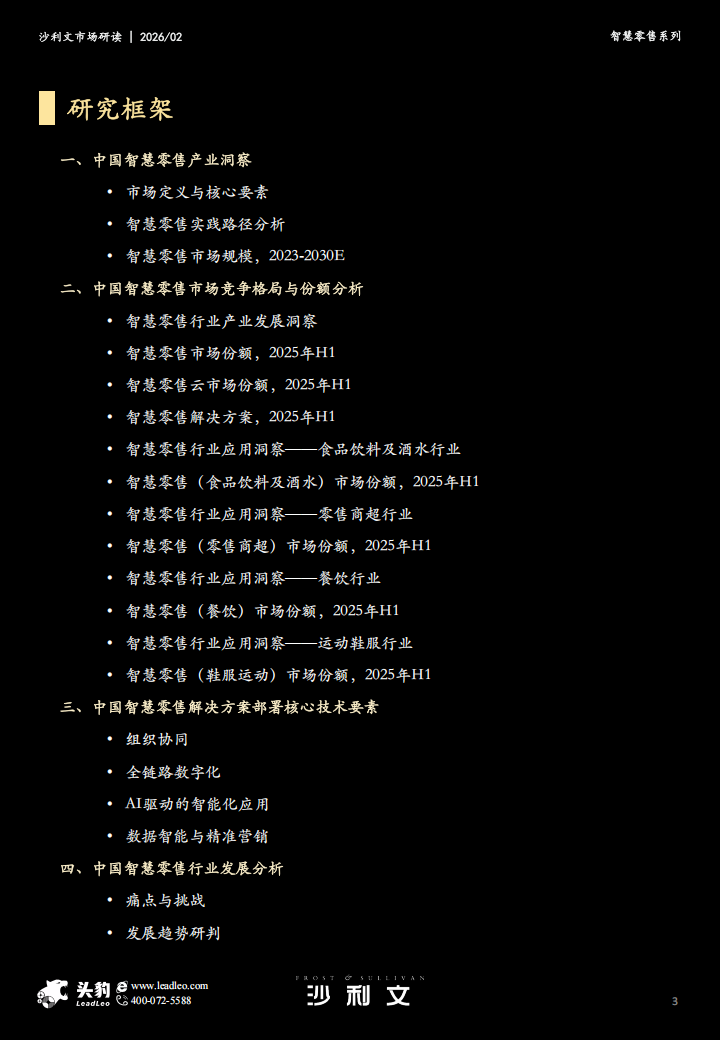 沙利文市场研读 | 2026/02

智慧零售系列

研究框架

一、中国智慧零售产业洞察

• 市场定义与核心要素

• 智慧零售实践路径分析

• 智慧零售市场规模，2023-2030E

二、中国智慧零售市场竞争格局与份额分析

• 智慧零售行业产业发展洞察

• 智慧零售市场份额，2025年H1

• 智慧零售云市场份额，2025年H1

• 智慧零售解决方案，2025年H1

• 智慧零售行业应用洞察——食品饮料及酒水行业

• 智慧零售（食品饮料及酒水）市场份额，2025年H1

• 智慧零售行业应用洞察——零售商超行业

• 智慧零售（零售商超）市场份额，2025年H1

• 智慧零售行业应用洞察——餐饮行业

• 智慧零售（餐饮）市场份额，2025年H1

• 智慧零售行业应用洞察——运动鞋服行业

• 智慧零售（鞋服运动）市场份额，2025年H1

三、中国智慧零售解决方案部署核心技术要素

• 组织协同

• 全链路数字化

• AI驱动的智能化应用

• 数据智能与精准营销

四、中国智慧零售行业发展分析

• 痛点与挑战

• 发展趋势研判

头豹 LeadLeo www.leadleo.com 400-072-5588

FROST & SULLIVAN 沙利文

3